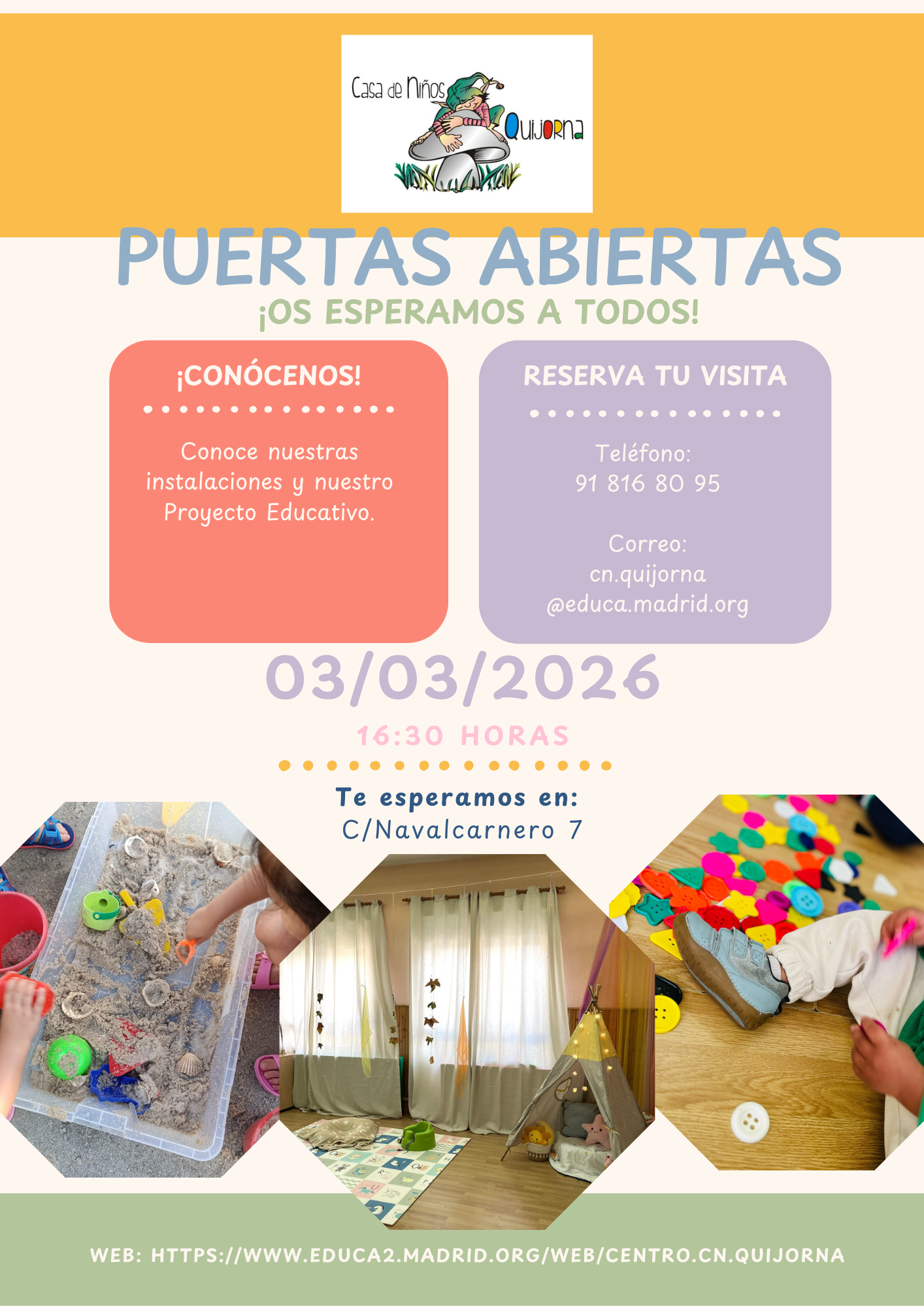 Casa de Niños
Quijorna

PUERTAS ABIERTAS

¡OS ESPERAMOS A TODOS!

¡CONÓCENOS!

Conoce nuestras instalaciones y nuestro Proyecto Educativo.

RESERVA TU VISITA

Teléfono:
91 816 80 95

Correo:
cn.quijorna
@educa.madrid.org

03/03/2026

16:30 HORAS

Te esperamos en:
C/Navalcarnero 7

WEB: HTTPS://WWW.EDUCA2.MADRID.ORG/WEB/CENTRO.CN.QUIJORNA